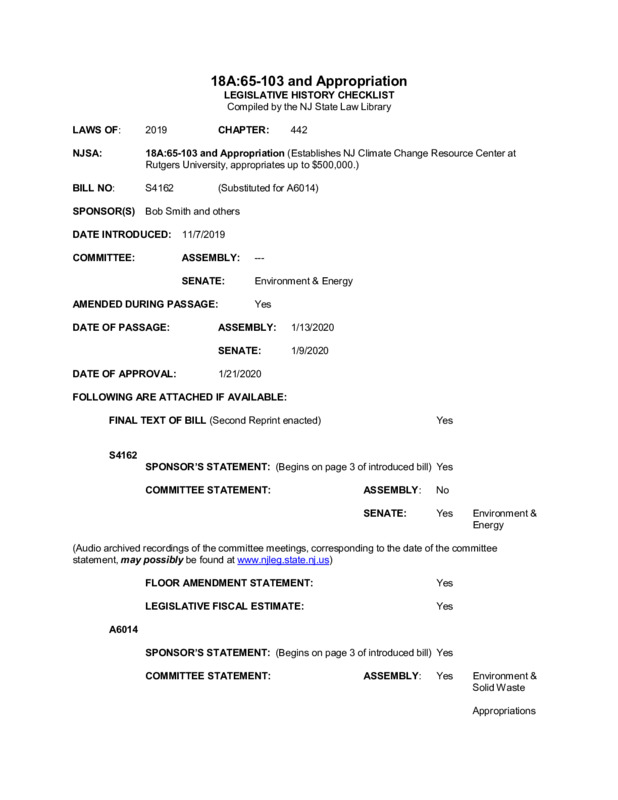 18A:65-103 and Appropriation
LEGISLATIVE HISTORY CHECKLIST
Compiled by the NJ State Law Library

LAWS OF: 2019 CHAPTER: 442

NJSA: 18A:65-103 and Appropriation (Establishes NJ Climate Change Resource Center at Rutgers University, appropriates up to $500,000.)

BILL NO: S4162 (Substituted for A6014)

SPONSOR(S) Bob Smith and others

DATE INTRODUCED: 11/7/2019

COMMITTEE: ASSEMBLY: ---

SENATE: Environment & Energy

AMENDED DURING PASSAGE: Yes

DATE OF PASSAGE: ASSEMBLY: 1/13/2020

SENATE: 1/9/2020

DATE OF APPROVAL: 1/21/2020

FOLLOWING ARE ATTACHED IF AVAILABLE:

FINAL TEXT OF BILL (Second Reprint enacted) Yes

S4162

SPONSOR'S STATEMENT: (Begins on page 3 of introduced bill) Yes

COMMITTEE STATEMENT: ASSEMBLY: No

SENATE: Yes Environment & Energy

(Audio archived recordings of the committee meetings, corresponding to the date of the committee statement, may possibly be found at www.njleg.state.nj.us)

FLOOR AMENDMENT STATEMENT: Yes

LEGISLATIVE FISCAL ESTIMATE: Yes

A6014

SPONSOR'S STATEMENT: (Begins on page 3 of introduced bill) Yes

COMMITTEE STATEMENT: ASSEMBLY: Yes Environment & Solid Waste

Appropriations